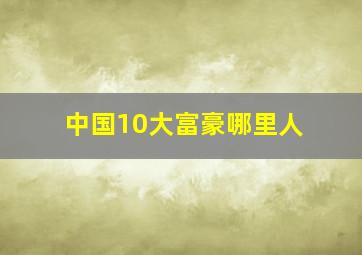 中国10大富豪哪里人